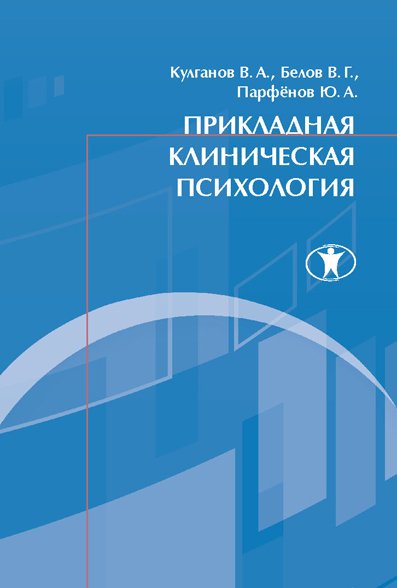 Кулганов В. А., Белов В. Г., Парфёнов Ю. А.

ПРИКЛАДНАЯ КЛИНИЧЕСКАЯ ПСИХОЛОГИЯ